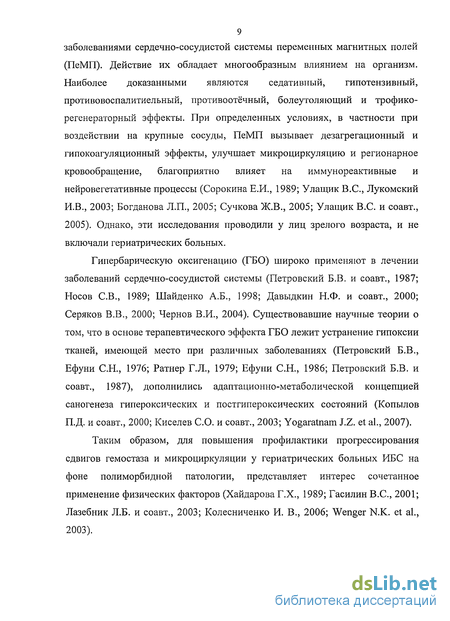 9

заболеваниями сердечно-сосудистой системы переменных магнитных полей (ПеМП). Действие их обладает многообразным влиянием на организм. Наиболее доказанными являются седативный, гипотензивный, противовоспалительный, противоотёчный, болеутоляющий и трофико-регенераторный эффекты. При определенных условиях, в частности при воздействии на крупные сосуды, ПеМП вызывает дезагрегационный и гипокоагуляционный эффекты, улучшает микроциркуляцию и регионарное кровообращение, благоприятно влияет на иммунореактивные и нейровегетативные процессы (Сорокина Е.И., 1989; Улащик В.С., Лукомский И.В., 2003; Богданова Л.П., 2005; Сучкова Ж.В., 2005; Улащик В.С. и соавт., 2005). Однако, эти исследования проводили у лиц зрелого возраста, и не включали гериатрических больных.

Гипербарическую оксигенацию (ГБО) широко применяют в лечении заболеваний сердечно-сосудистой системы (Петровский Б.В. и соавт., 1987; Носов С.В., 1989; Шайденко А.Б., 1998; Давыдкин Н.Ф. и соавт., 2000; Серяков В.В., 2000; Чернов В.И., 2004). Существовавшие научные теории о том, что в основе терапевтического эффекта ГБО лежит устранение гипоксии тканей, имеющей место при различных заболеваниях (Петровский Б.В., Ефуни С.Н., 1976; Ратнер Г.Л., 1979; Ефуни С.Н., 1986; Петровский Б.В. и соавт., 1987), дополнились адаптационно-метаболической концепцией саногенеза гипероксических и постгипероксических состояний (Копылов П.Д. и соавт., 2000; Киселев С.О. и соавт., 2003; Yogaratnam J.Z. et al., 2007).

Таким образом, для повышения профилактики прогрессирования сдвигов гемостаза и микроциркуляции у гериатрических больных ИБС на фоне полиморбидной патологии, представляет интерес сочетанное применение физических факторов (Хайдарова Г.Х., 1989; Гасилин В.С., 2001; Лазебник Л.Б. и соавт., 2003; Колесниченко И. В., 2006; Wenger N.K. et al., 2003).

dsLib.net
библиотека диссертаций